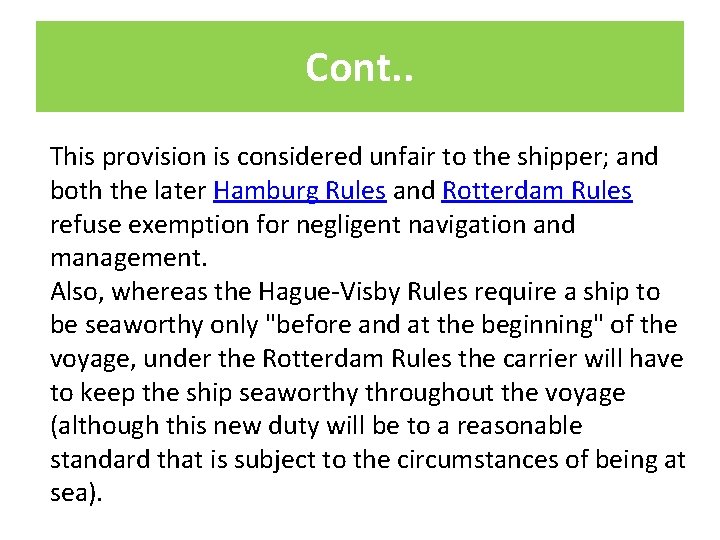 Cont..

This provision is considered unfair to the shipper; and both the later Hamburg Rules and Rotterdam Rules refuse exemption for negligent navigation and management.
Also, whereas the Hague-Visby Rules require a ship to be seaworthy only "before and at the beginning" of the voyage, under the Rotterdam Rules the carrier will have to keep the ship seaworthy throughout the voyage (although this new duty will be to a reasonable standard that is subject to the circumstances of being at sea).